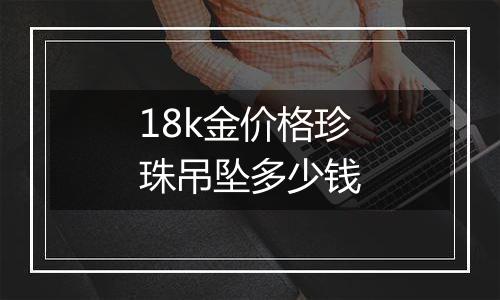 18k金价格珍珠吊坠多少钱